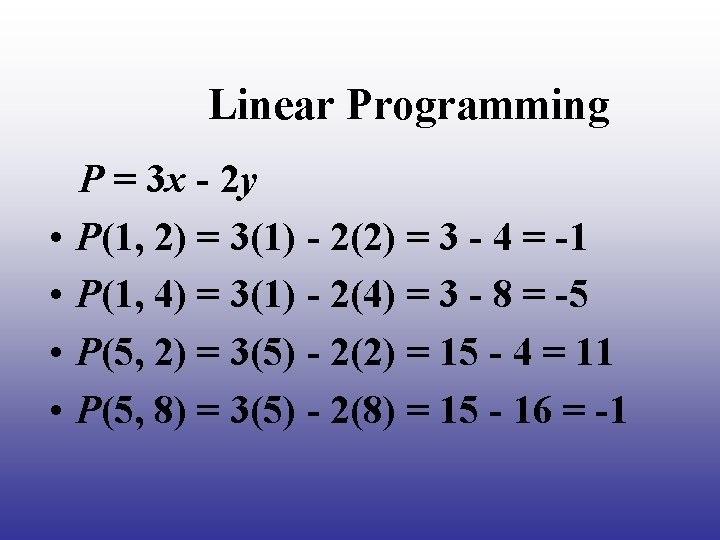 Linear Programming

$P = 3x - 2y$

• $P(1, 2) = 3(1) - 2(2) = 3 - 4 = -1$
• $P(1, 4) = 3(1) - 2(4) = 3 - 8 = -5$
• $P(5, 2) = 3(5) - 2(2) = 15 - 4 = 11$
• $P(5, 8) = 3(5) - 2(8) = 15 - 16 = -1$